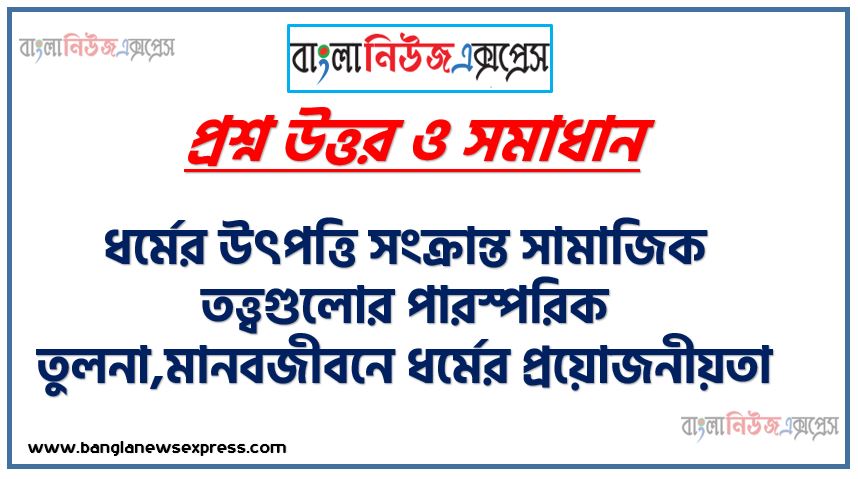 বাংলানিউজএক্সপ্রেস

বাংলানিউজএক্সপ্রেস

প্রশ্ন উত্তর ও সমাধান

ধর্মের উৎপত্তি সংক্রান্ত সামাজিক তত্ত্বগুলোর পারস্পরিক তুলনা,মানবজীবনে ধর্মের প্রয়োজনীয়তা

বাংলানিউজএক্সপ্রেস

www.banglanewsexpress.com